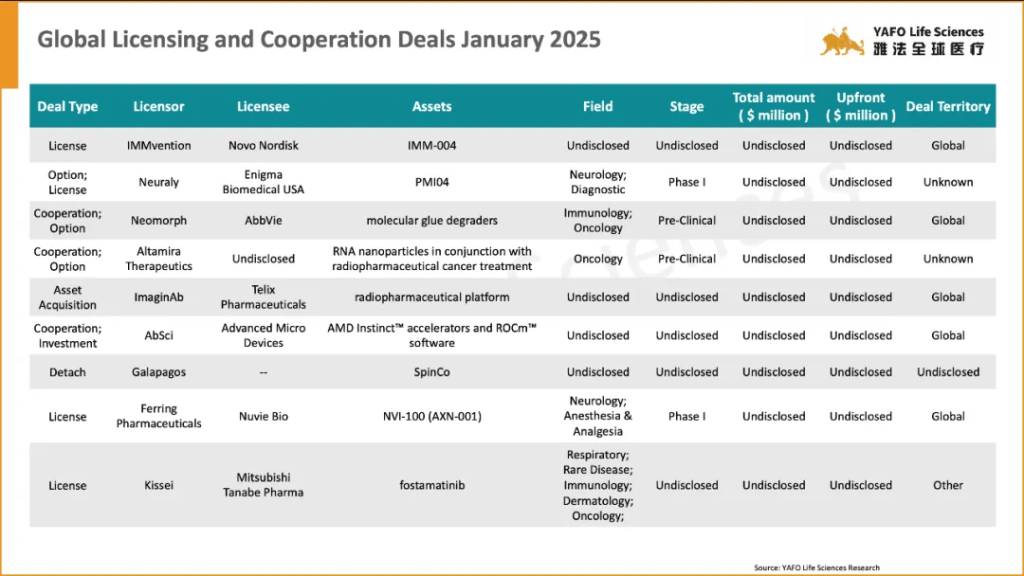 Global Licensing and Cooperation Deals January 2025

YAFO Life Sciences
雅法全球医疗

| Deal Type | Licensor | Licensee | Assets | Field | Stage | Total amount ( $ million ) | Upfront ( $ million ) | Deal Territory |
|---|---|---|---|---|---|---|---|---|
| License | IMMvention | Novo Nordisk | IMM-004 | Undisclosed | Undisclosed | Undisclosed | Undisclosed | Global |
| Option; License | Neuraly | Enigma Biomedical USA | PMI04 | Neurology; Diagnostic | Phase I | Undisclosed | Undisclosed | Unknown |
| Cooperation; Option | Neomorph | AbbVie | molecular glue degraders | Immunology; Oncology | Pre-Clinical | Undisclosed | Undisclosed | Global |
| Cooperation; Option | Altamira Therapeutics | Undisclosed | RNA nanoparticles in conjunction with radiopharmaceutical cancer treatment | Oncology | Pre-Clinical | Undisclosed | Undisclosed | Unknown |
| Asset Acquisition | ImaginAb | Telix Pharmaceuticals | radiopharmaceutical platform | Undisclosed | Undisclosed | Undisclosed | Undisclosed | Global |
| Cooperation; Investment | AbSci | Advanced Micro Devices | AMD Instinct™ accelerators and ROCm™ software | Undisclosed | Undisclosed | Undisclosed | Undisclosed | Global |
| Detach | Galapagos | -- | SpinCo | Undisclosed | Undisclosed | Undisclosed | Undisclosed | Undisclosed |
| License | Ferring Pharmaceuticals | Nuvie Bio | NVI-100 (AXN-001) | Neurology; Anesthesia & Analgesia | Phase I | Undisclosed | Undisclosed | Global |
| License | Kissei | Mitsubishi Tanabe Pharma | fostamatinib | Respiratory; Rare Disease; Immunology; Dermatology; Oncology; | Undisclosed | Undisclosed | Undisclosed | Other |

Source: YAFO Life Sciences Research